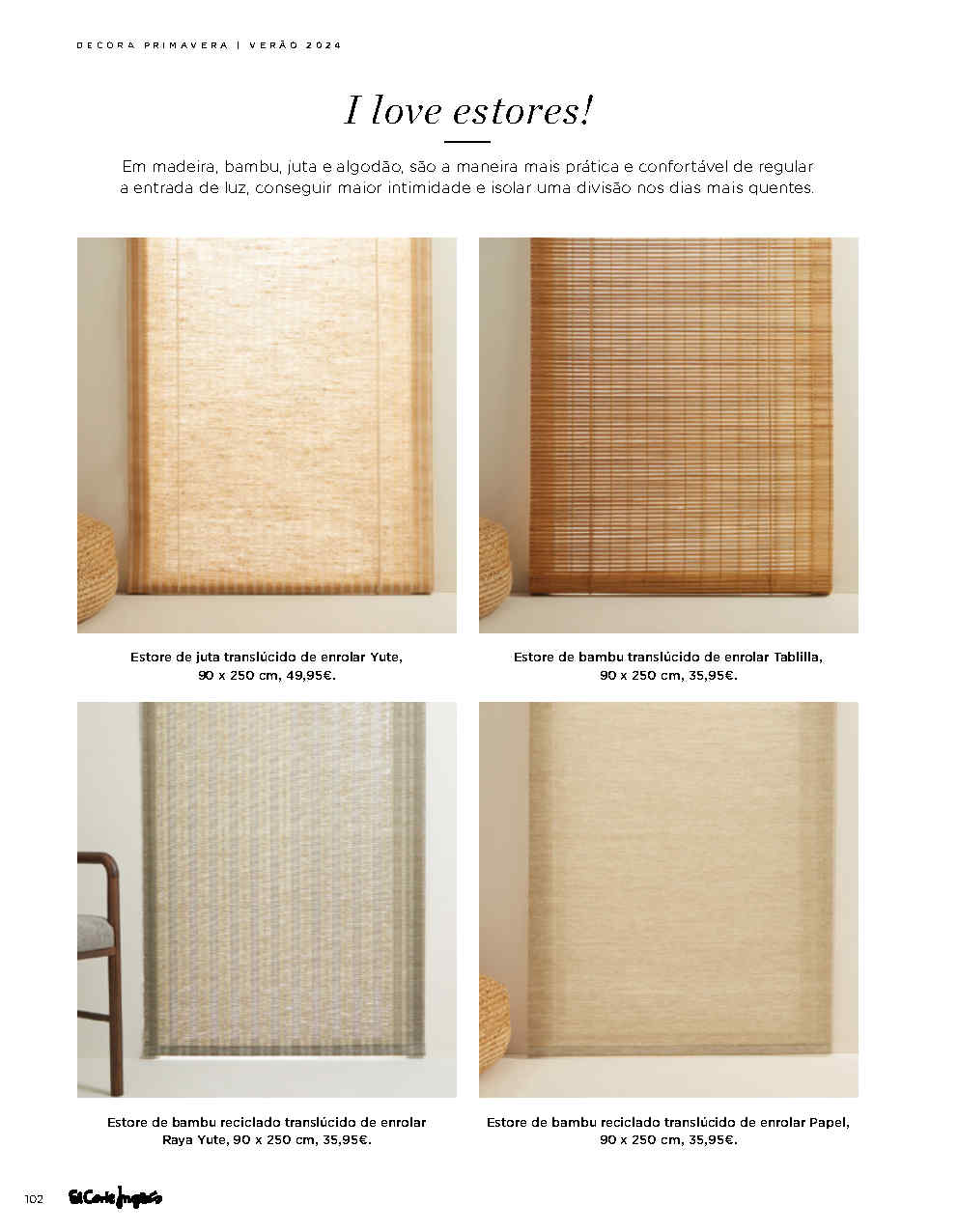 DECORA PRIMAVERA | VERÃO 2024

I love estores!

Em madeira, bambu, juta e algodão, são a maneira mais prática e confortável de regular a entrada de luz, conseguir maior intimidade e isolar uma divisão nos dias mais quentes.

Estore de juta translúcido de enrolar Yute, 90 x 250 cm, 49,95€.

Estore de bambu translúcido de enrolar Tablilla, 90 x 250 cm, 35,95€.

Estore de bambu reciclado translúcido de enrolar Raya Yute, 90 x 250 cm, 35,95€.

Estore de bambu reciclado translúcido de enrolar Papel, 90 x 250 cm, 35,95€.

102 El Corte Inglés